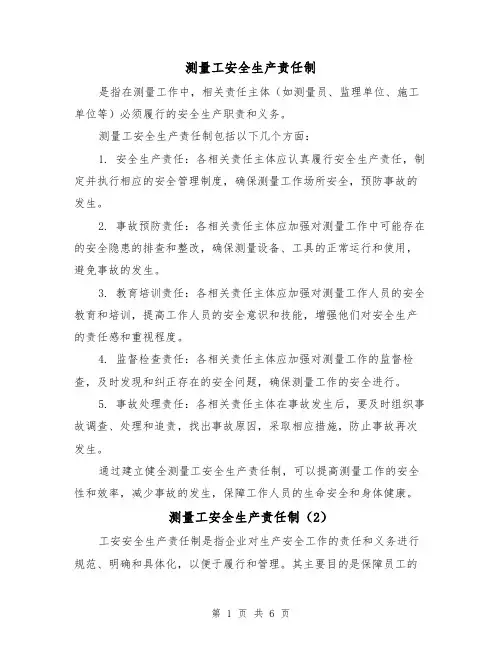 测量工安全生产责任制

是指在测量工作中，相关责任主体（如测量员、监理单位、施工单位等）必须履行的安全生产职责和义务。

测量工安全生产责任制包括以下几个方面：

1. 安全生产责任：各相关责任主体应认真履行安全生产责任，制定并执行相应的安全管理制度，确保测量工作场所安全，预防事故的发生。

2. 事故预防责任：各相关责任主体应加强对测量工作中可能存在的安全隐患的排查和整改，确保测量设备、工具的正常运行和使用，避免事故的发生。

3. 教育培训责任：各相关责任主体应加强对测量工作人员的安全教育和培训，提高工作人员的安全意识和技能，增强他们对安全生产的责任感和重视程度。

4. 监督检查责任：各相关责任主体应加强对测量工作的监督检查，及时发现和纠正存在的安全问题，确保测量工作的安全进行。

5. 事故处理责任：各相关责任主体在事故发生后，要及时组织事故调查、处理和追责，找出事故原因，采取相应措施，防止事故再次发生。

通过建立健全测量工安全生产责任制，可以提高测量工作的安全性和效率，减少事故的发生，保障工作人员的生命安全和身体健康。

测量工安全生产责任制（2）

工安安全生产责任制是指企业对生产安全工作的责任和义务进行规范、明确和具体化，以便于履行和管理。其主要目的是保障员工的

第 1 页 共 6 页